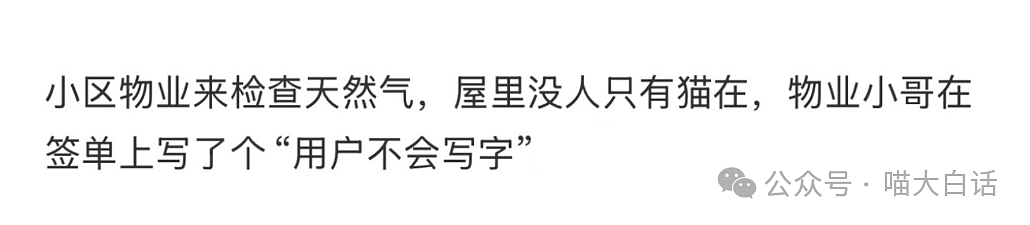 小区物业来检查天然气，屋里没人只有猫在，物业小哥在签单上写了个“用户不会写字”

公众号 · 喵大白话